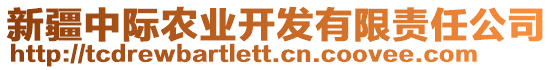 新疆中际农业开发有限责任公司
http://tcdrewbartlett.cn.coovee.com